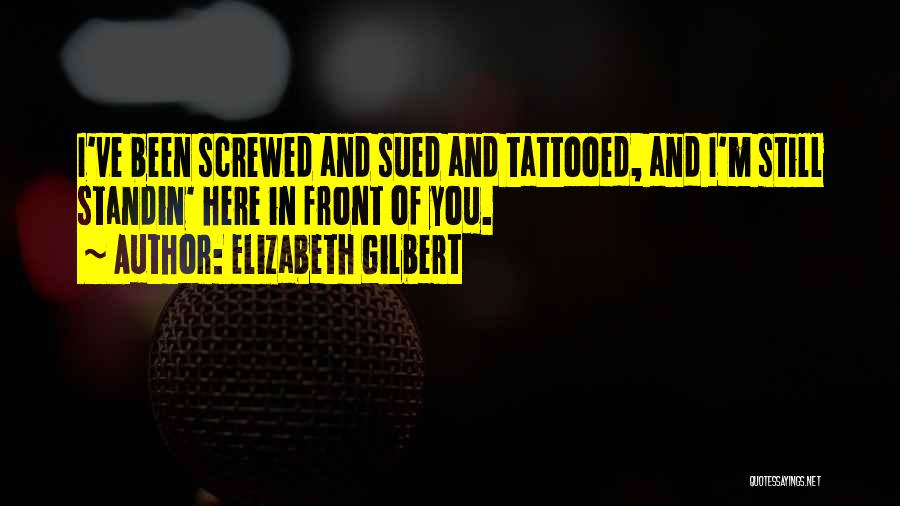 I'VE BEEN SCREWED AND SUED AND TATTOOED, AND I'M STILL STANDIN' HERE IN FRONT OF YOU.
~ AUTHOR: ELIZABETH GILBERT

QUOTESSAYINGS.NET